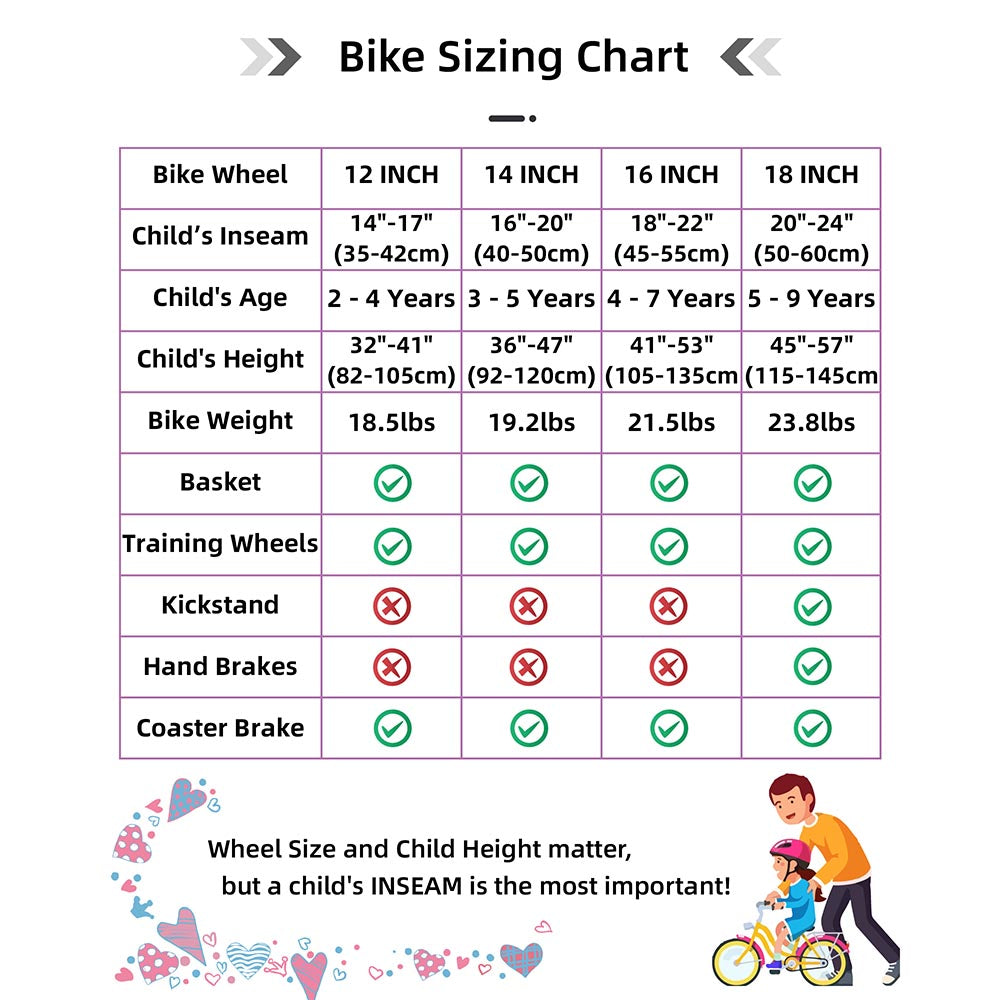 Bike Sizing Chart

| Bike Wheel | 12 INCH | 14 INCH | 16 INCH | 18 INCH |
|---|---|---|---|---|
| Child’s Inseam | 14"-17" (35-42cm) | 16"-20" (40-50cm) | 18"-22" (45-55cm) | 20"-24" (50-60cm) |
| Child's Age | 2 - 4 Years | 3 - 5 Years | 4 - 7 Years | 5 - 9 Years |
| Child's Height | 32"-41" (82-105cm) | 36"-47" (92-120cm) | 41"-53" (105-135cm | 45"-57" (115-145cm |
| Bike Weight | 18.5lbs | 19.2lbs | 21.5lbs | 23.8lbs |
| Basket | ✓ | ✓ | ✓ | ✓ |
| Training Wheels | ✓ | ✓ | ✓ | ✓ |
| Kickstand | ✗ | ✗ | ✗ | ✓ |
| Hand Brakes | ✗ | ✗ | ✗ | ✓ |
| Coaster Brake | ✓ | ✓ | ✓ | ✓ |

Wheel Size and Child Height matter, but a child's INSEAM is the most important!